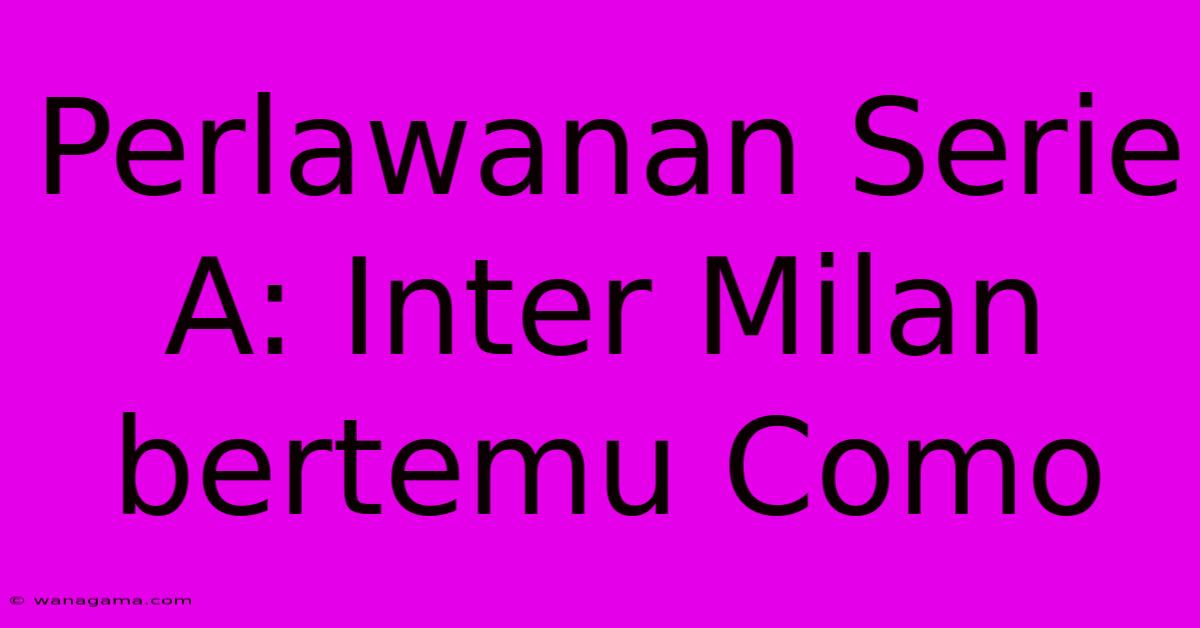 Perlawanan Serie A: Inter Milan bertemu Como

© wanagama.com